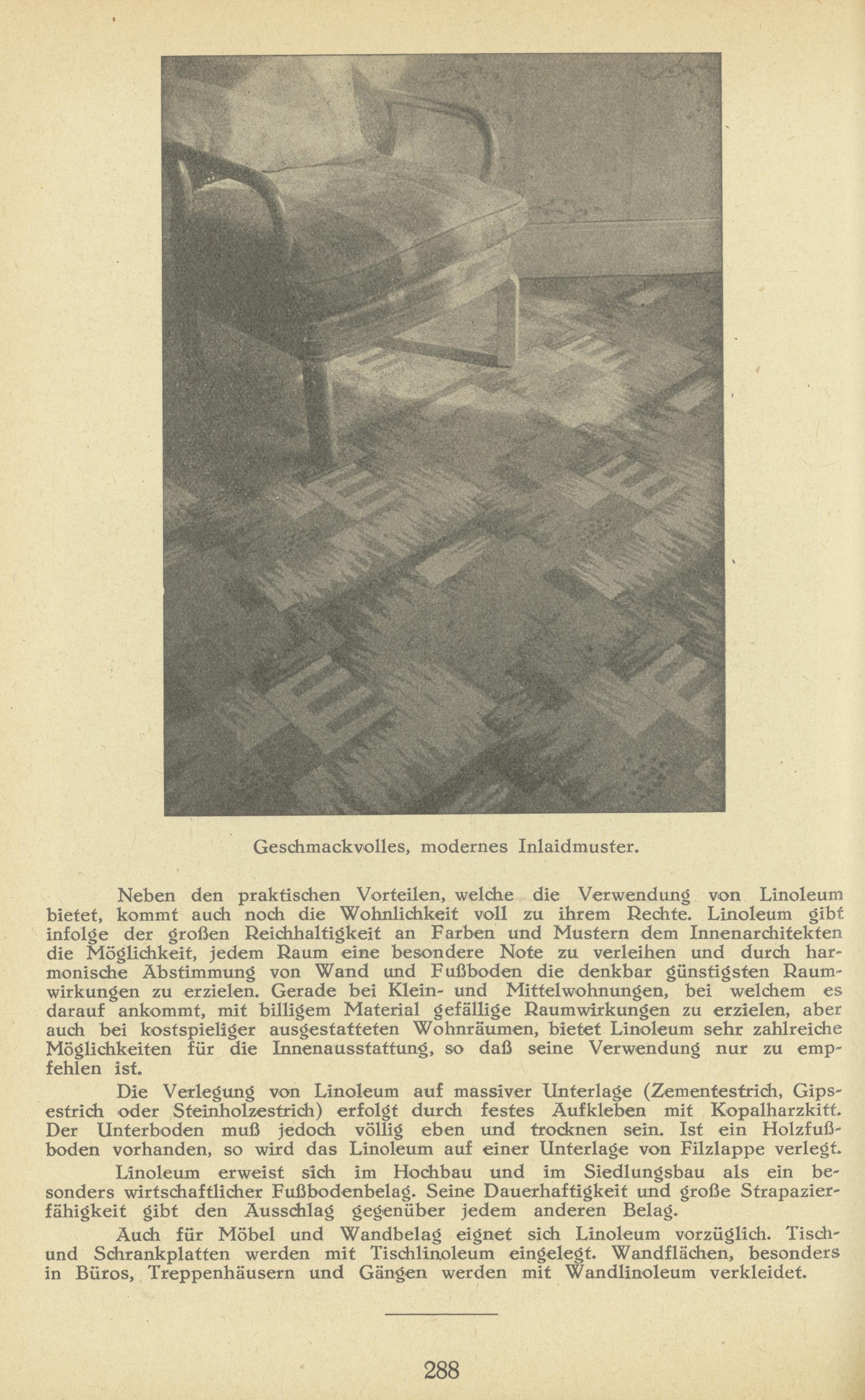 Geschmackvolles, modernes Inlaidmuster.

Neben den praktischen Vorteilen, welche die Verwendung von Linoleum bietet, kommt auch noch die Wohnlichkeit voll zu ihrem Rechte. Linoleum gibt infolge der großen Reichhaltigkeit an Farben und Mustern dem Innenarchitekten die Möglichkeit, jedem Raum eine besondere Note zu verleihen und durch harmonische Abstimmung von Wand und Fußboden die denkbar günstigsten Raumwirkungen zu erzielen. Gerade bei Klein- und Mittelwohnungen, bei welchem es darauf ankommt, mit billigem Material gefällige Raumwirkungen zu erzielen, aber auch bei kostspieliger ausgestatteten Wohnräumen, bietet Linoleum sehr zahlreiche Möglichkeiten für die Innenausstattung, so daß seine Verwendung nur zu empfehlen ist.

Die Verlegung von Linoleum auf massiver Unterlage (Zementestrich, Gipsestrich oder Steinholzestrich) erfolgt durch festes Aufkleben mit Kopalharzkitt. Der Unterboden muß jedoch völlig eben und trocknen sein. Ist ein Holzfußboden vorhanden, so wird das Linoleum auf einer Unterlage von Filzlappe verlegt.

Linoleum erweist sich im Hochbau und im Siedlungsbau als ein besonders wirtschaftlicher Fußbodenbelag. Seine Dauerhaftigkeit und große Strapazierfähigkeit gibt den Ausschlag gegenüber jedem anderen Belag.

Auch für Möbel und Wandbelag eignet sich Linoleum vorzüglich. Tisch- und Schrankplatten werden mit Tischlinoleum eingelegt. Wandflächen, besonders in Büros, Treppenhäusern und Gängen werden mit Wandlinoleum verkleidet.

288